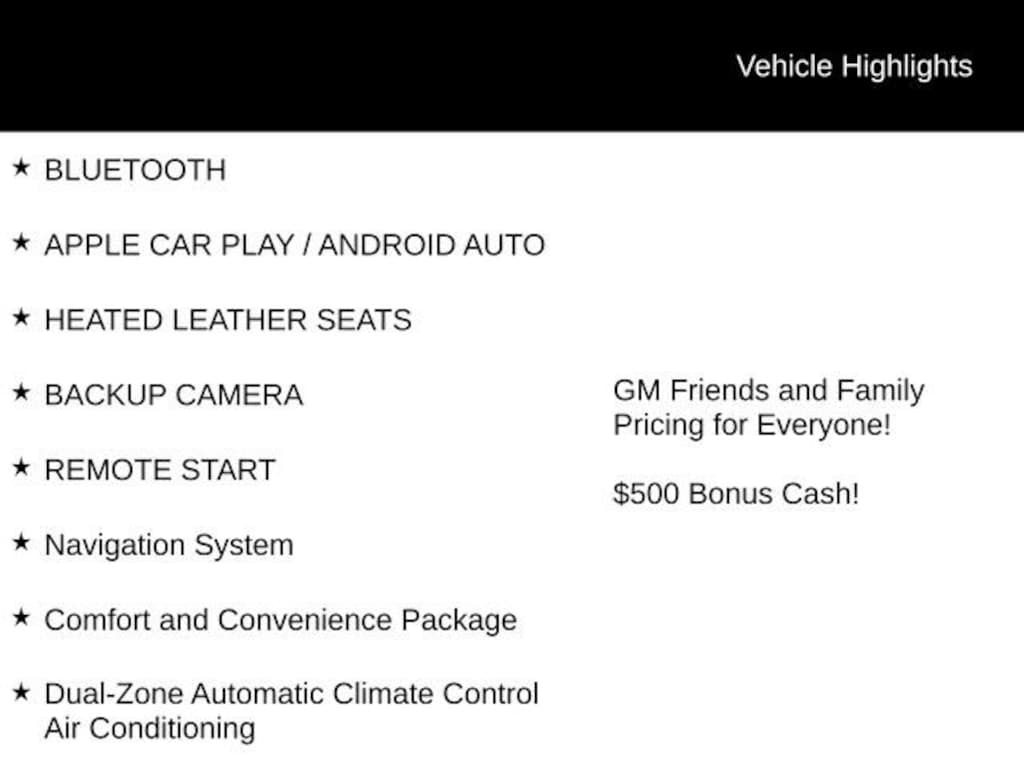 Vehicle Highlights

★ BLUETOOTH

★ APPLE CAR PLAY / ANDROID AUTO

★ HEATED LEATHER SEATS

★ BACKUP CAMERA

★ REMOTE START

★ Navigation System

★ Comfort and Convenience Package

★ Dual-Zone Automatic Climate Control Air Conditioning

GM Friends and Family Pricing for Everyone!

$500 Bonus Cash!